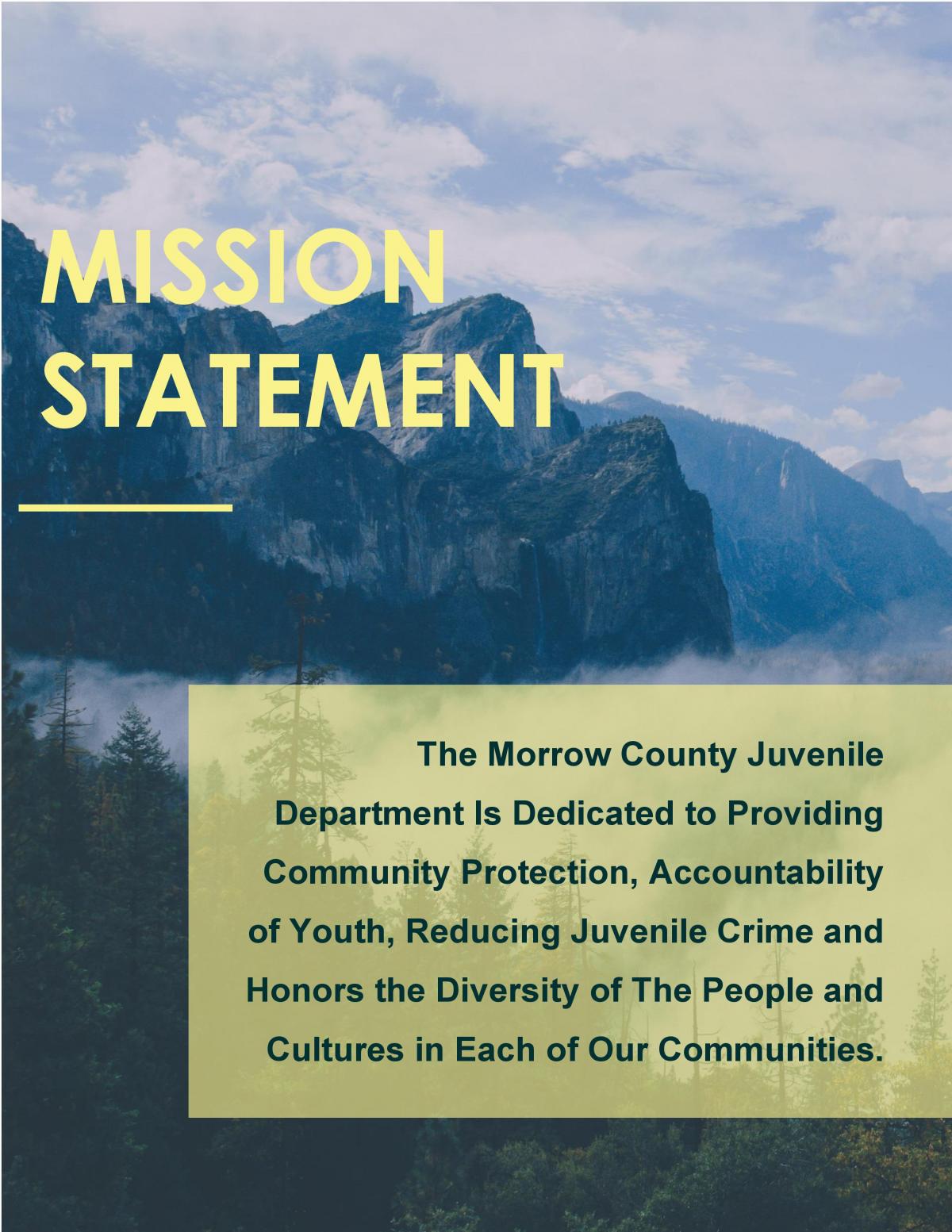 MISSION STATEMENT

The Morrow County Juvenile Department Is Dedicated to Providing Community Protection, Accountability of Youth, Reducing Juvenile Crime and Honors the Diversity of The People and Cultures in Each of Our Communities.